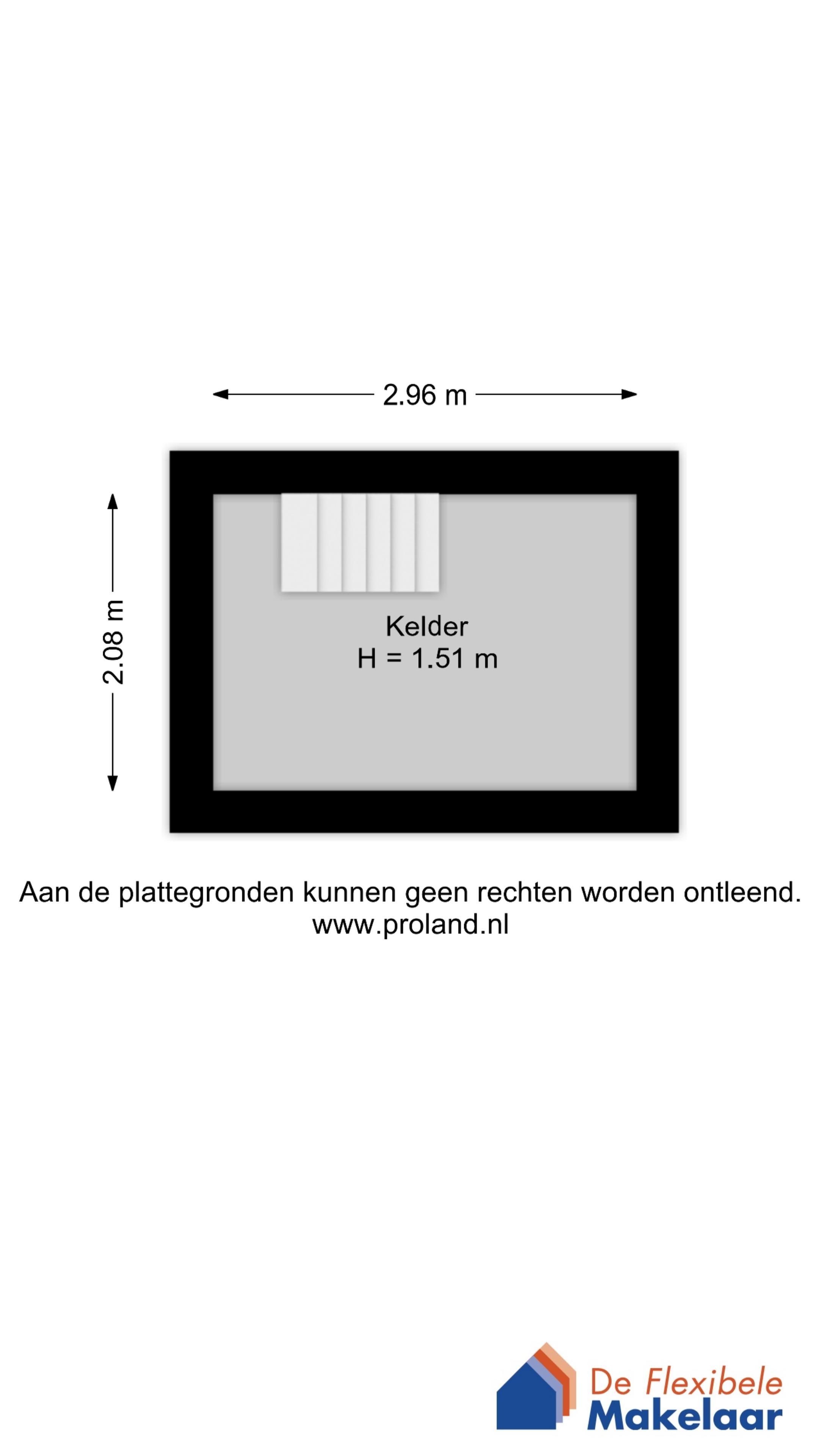 2.96 m

2.08 m

Kelder
H = 1.51 m

Aan de plattegronden kunnen geen rechten worden ontleend.
www.proland.nl

De Flexibele
Makelaar